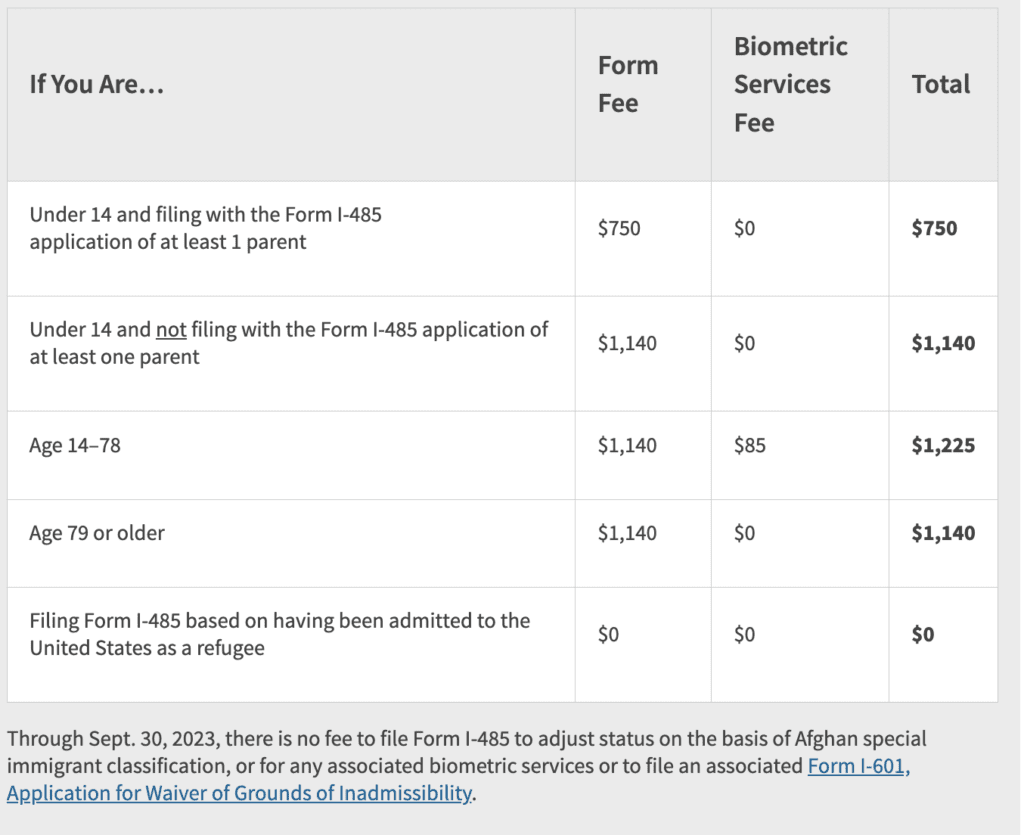 | If You Are… | Form Fee | Biometric Services Fee | Total |
|---|---|---|---|
| Under 14 and filing with the Form I-485 application of at least 1 parent | \$750 | \$0 | **\$750** |
| Under 14 and not filing with the Form I-485 application of at least one parent | \$1,140 | \$0 | **\$1,140** |
| Age 14–78 | \$1,140 | \$85 | **\$1,225** |
| Age 79 or older | \$1,140 | \$0 | **\$1,140** |
| Filing Form I-485 based on having been admitted to the United States as a refugee | \$0 | \$0 | **\$0** |

Through Sept. 30, 2023, there is no fee to file Form I-485 to adjust status on the basis of Afghan special immigrant classification, or for any associated biometric services or to file an associated Form I-601, Application for Waiver of Grounds of Inadmissibility.